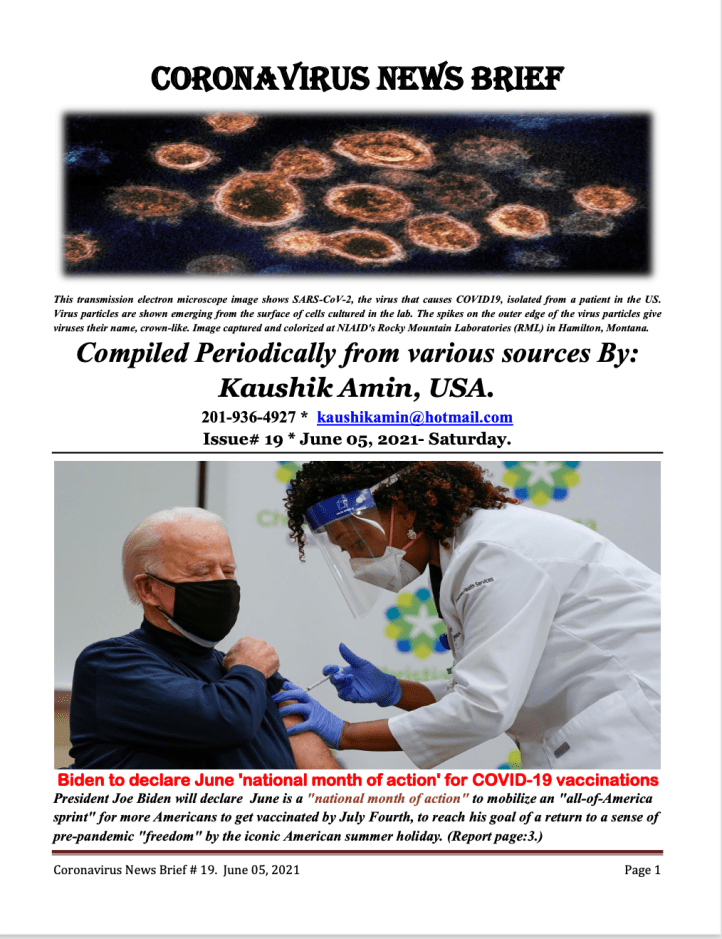 CORONAVIRUS NEWS BRIEF

This transmission electron microscope image shows SARS-CoV-2, the virus that causes COVID19, isolated from a patient in the US. Virus particles are shown emerging from the surface of cells cultured in the lab. The spikes on the outer edge of the virus particles give viruses their name, crown-like. Image captured and colorized at NIAID's Rocky Mountain Laboratories (RML) in Hamilton, Montana.

Compiled Periodically from various sources By:
Kaushik Amin, USA.

201-936-4927 * kaushikamin@hotmail.com
Issue# 19 * June 05, 2021- Saturday.

Biden to declare June 'national month of action' for COVID-19 vaccinations

President Joe Biden will declare June is a "national month of action" to mobilize an "all-of-America sprint" for more Americans to get vaccinated by July Fourth, to reach his goal of a return to a sense of pre-pandemic "freedom" by the iconic American summer holiday. (Report page:3.)

Coronavirus News Brief # 19. June 05, 2021 Page 1